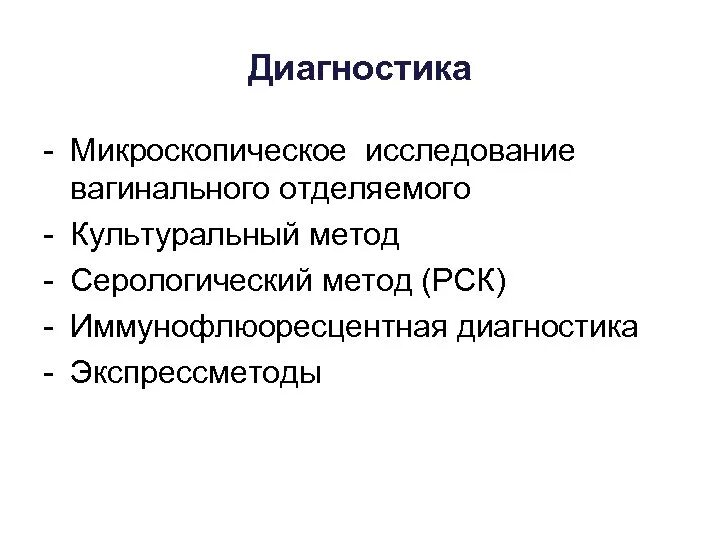 Диагностика

- Микроскопическое исследование вагинального отделяемого
- Культуральный метод
- Серологический метод (РСК)
- Иммунофлюоресцентная диагностика
- Экспрессметоды